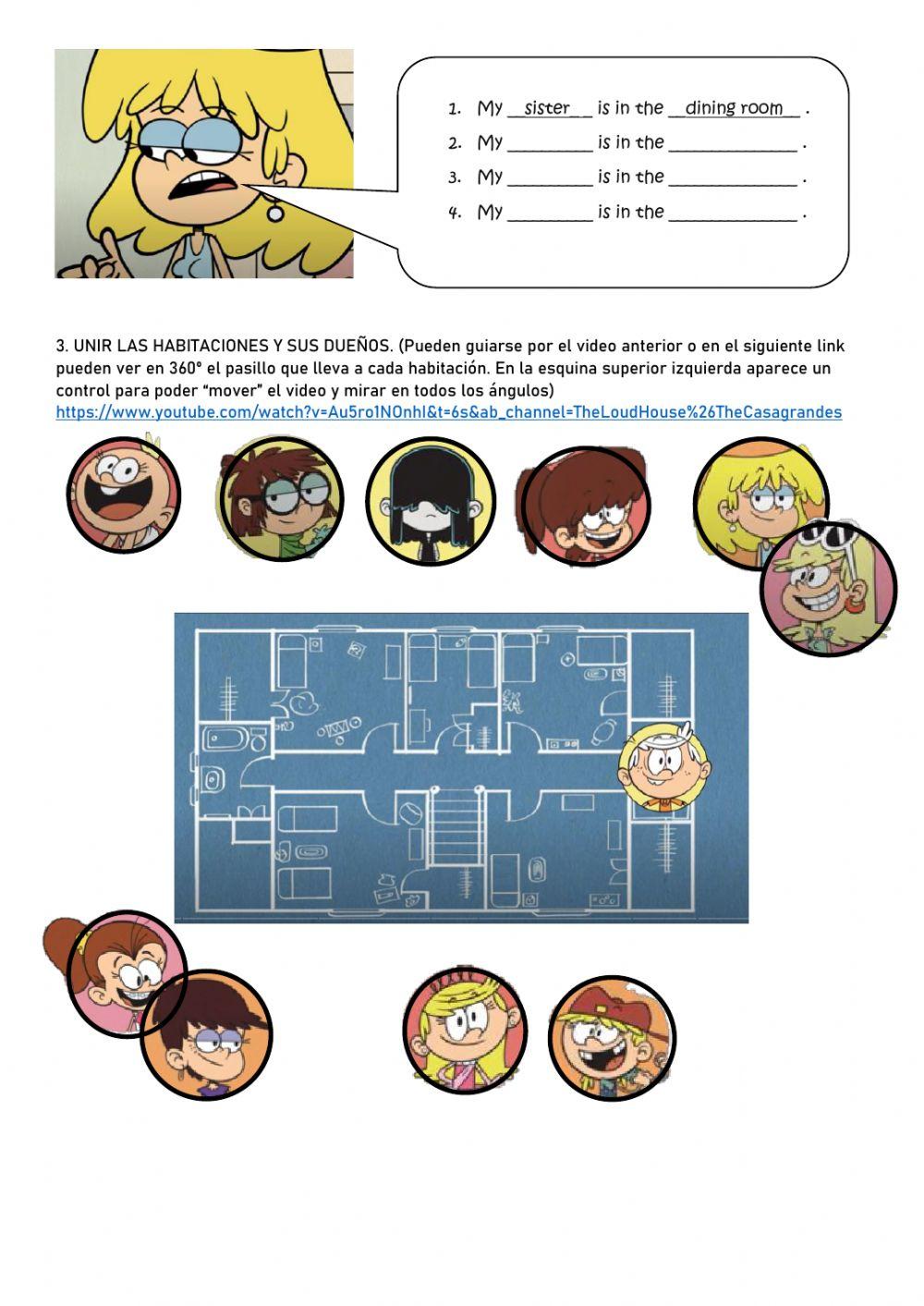 1. My __sister__ is in the __dining room__ .
2. My _________ is in the _____________ .
3. My _________ is in the _____________ .
4. My _________ is in the _____________ .

3. UNIR LAS HABITACIONES Y SUS DUEÑOS. (Pueden guiarse por el video anterior o en el siguiente link pueden ver en 360° el pasillo que lleva a cada habitación. En la esquina superior izquierda aparece un control para poder "mover" el video y mirar en todos los ángulos)
https://www.youtube.com/watch?v=Au5ro1NOnhI&t=6s&ab_channel=TheLoudHouse%26TheCasagrandes